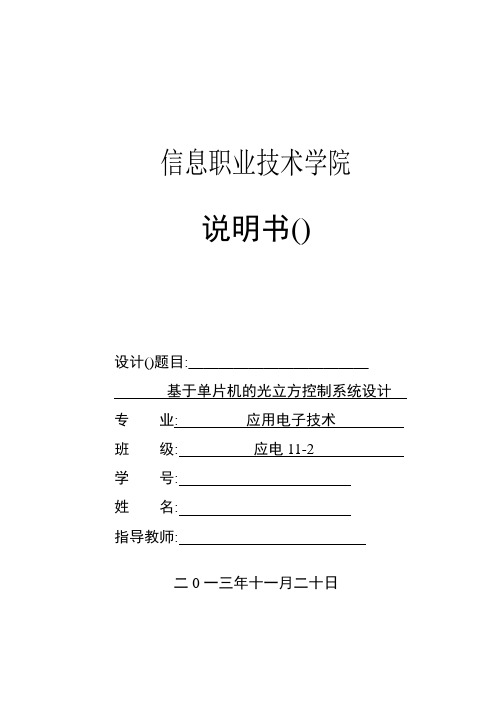 信息职业技术学院

说明书()

设计()题目:

基于单片机的光立方控制系统设计

专　　业:　应用电子技术

班　　级:　应电 11-2

学　　号:

姓　　名:

指导教师:

二 0 一三年十一月二十日